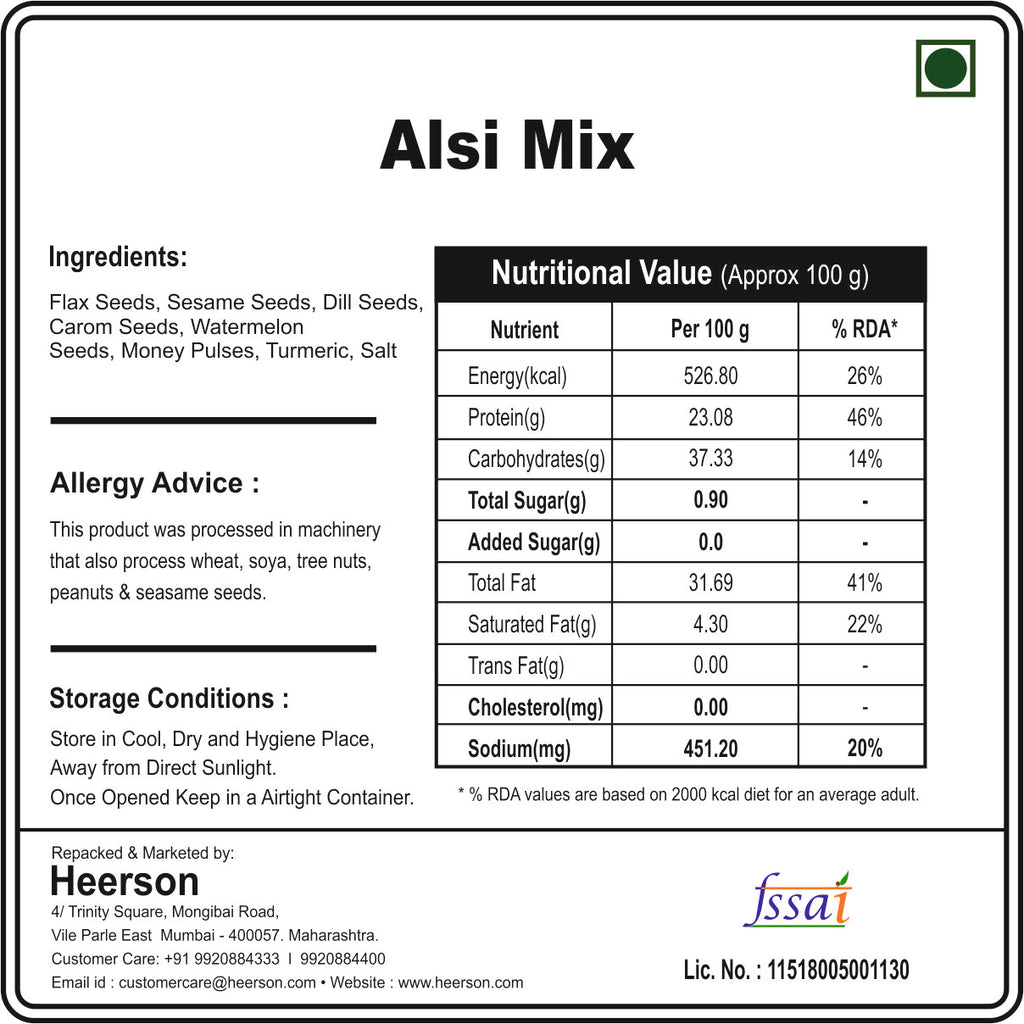 Alsi Mix

Ingredients:

Flax Seeds, Sesame Seeds, Dill Seeds, Carom Seeds, Watermelon Seeds, Money Pulses, Turmeric, Salt

Allergy Advice :

This product was processed in machinery that also process wheat, soya, tree nuts, peanuts & seasame seeds.

Storage Conditions :

Store in Cool, Dry and Hygiene Place, Away from Direct Sunlight. Once Opened Keep in a Airtight Container.

Nutritional Value (Approx 100 g)

| Nutrient | Per 100 g | % RDA* |
|---|---|---|
| Energy(kcal) | 526.80 | 26% |
| Protein(g) | 23.08 | 46% |
| Carbohydrates(g) | 37.33 | 14% |
| Total Sugar(g) | 0.90 | - |
| Added Sugar(g) | 0.0 | - |
| Total Fat | 31.69 | 41% |
| Saturated Fat(g) | 4.30 | 22% |
| Trans Fat(g) | 0.00 | - |
| Cholesterol(mg) | 0.00 | - |
| Sodium(mg) | 451.20 | 20% |

* % RDA values are based on 2000 kcal diet for an average adult.

Repacked & Marketed by:
Heerson
4/ Trinity Square, Mongibai Road,
Vile Parle East Mumbai - 400057. Maharashtra.
Customer Care: +91 9920884333 I 9920884400
Email id : customercare@heerson.com • Website : www.heerson.com

fssai

Lic. No. : 11518005001130